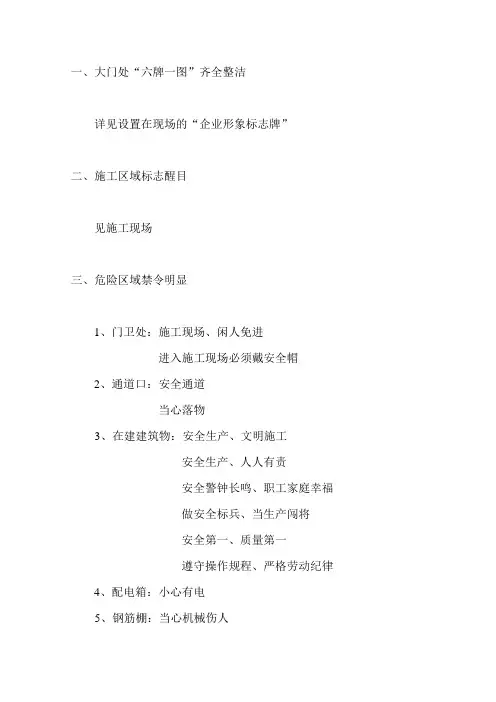 一、大门处“六牌一图”齐全整洁

详见设置在现场的“企业形象标志牌”

二、施工区域标志醒目

见施工现场

三、危险区域禁令明显

1、门卫处：施工现场、闲人免进

进入施工现场必须戴安全帽

2、通道口：安全通道

当心落物

3、在建建筑物：安全生产、文明施工

安全生产、人人有责

安全警钟长鸣、职工家庭幸福

做安全标兵、当生产闯将

安全第一、质量第一

遵守操作规程、严格劳动纪律

4、配电箱：小心有电

5、钢筋棚：当心机械伤人